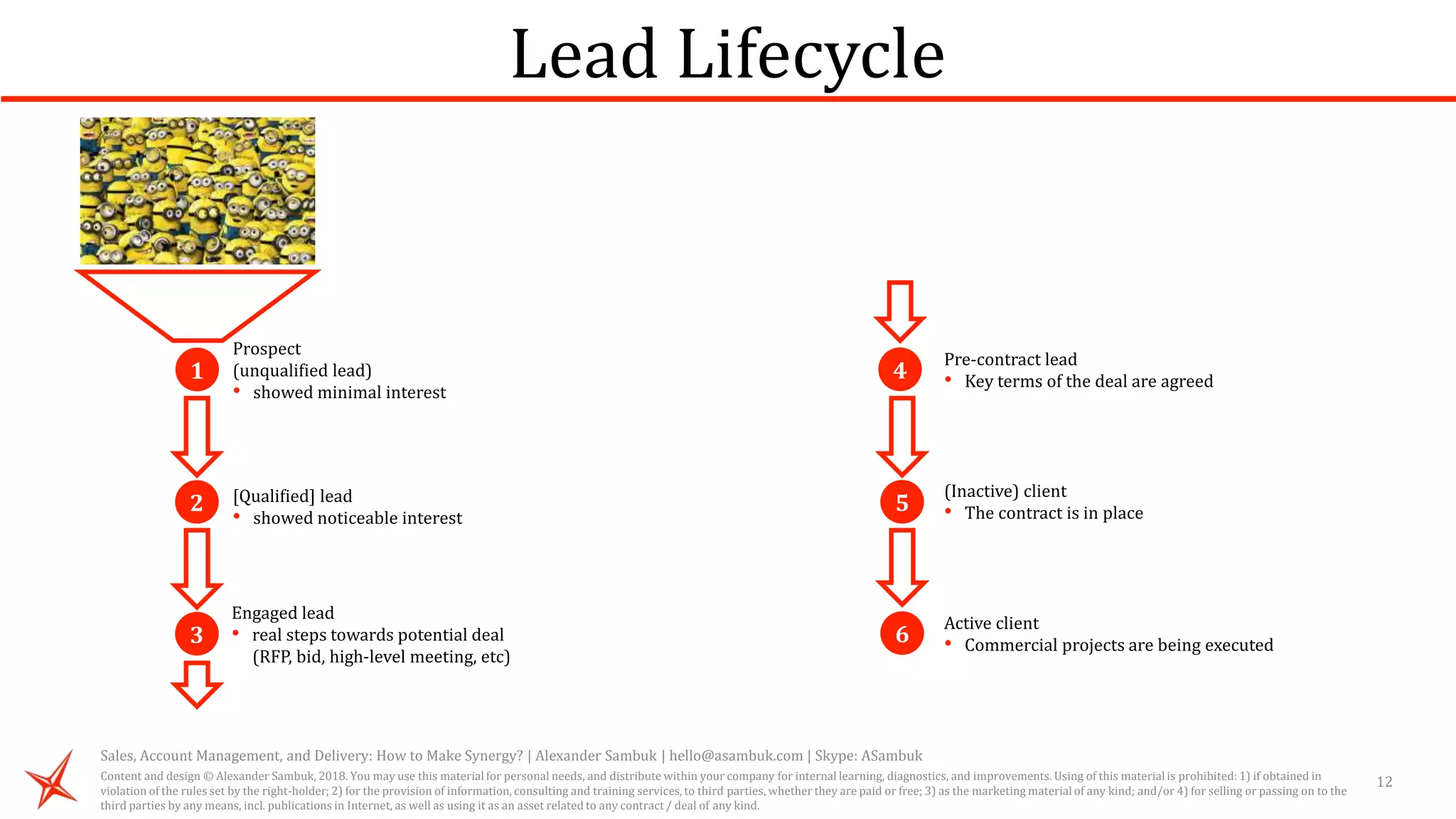 Lead Lifecycle

1

Prospect
(unqualified lead)
• showed minimal interest

2

[Qualified] lead
• showed noticeable interest

3

Engaged lead
• real steps towards potential deal (RFP, bid, high-level meeting, etc)

4

Pre-contract lead
• Key terms of the deal are agreed

5

(Inactive) client
• The contract is in place

6

Active client
• Commercial projects are being executed

Sales, Account Management, and Delivery: How to Make Synergy? | Alexander Sambuk | hello@asambuk.com | Skype: ASambuk

Content and design © Alexander Sambuk, 2018. You may use this material for personal needs, and distribute within your company for internal learning, diagnostics, and improvements. Using of this material is prohibited: 1) if obtained in violation of the rules set by the right-holder; 2) for the provision of information, consulting and training services, to third parties, whether they are paid or free; 3) as the marketing material of any kind; and/or 4) for selling or passing on to the third parties by any means, incl. publications in Internet, as well as using it as an asset related to any contract / deal of any kind.

12